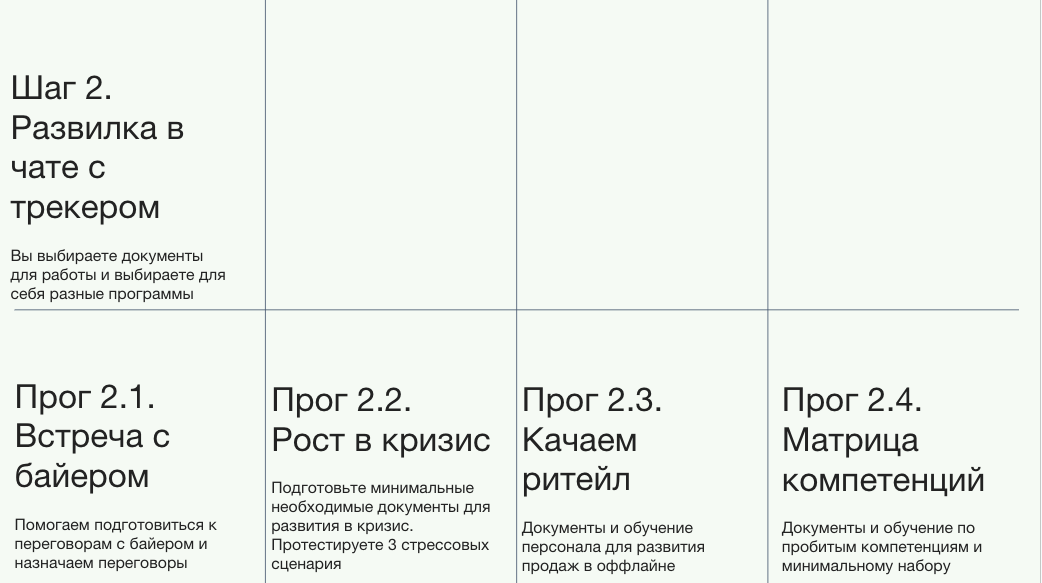 Шаг 2. Развилка в чате с трекером

Вы выбираете документы для работы и выбираете для себя разные программы

Прог 2.1. Встреча с байером

Помогаем подготовиться к переговорам с байером и назначаем переговоры

Прог 2.2. Рост в кризис

Подготовьте минимальные необходимые документы для развития в кризис. Протестируете 3 стрессовых сценария

Прог 2.3. Качаем ритейл

Документы и обучение персонала для развития продаж в оффлайне

Прог 2.4. Матрица компетенций

Документы и обучение по пробитым компетенциям и минимальному набору